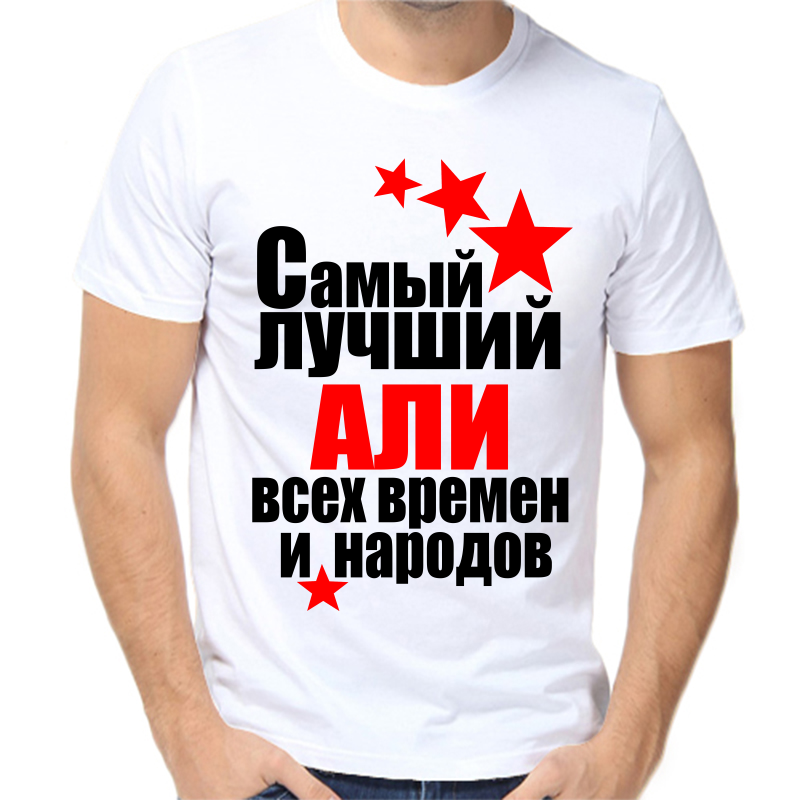 Самый лучший
АЛИ
всех времен
и народов